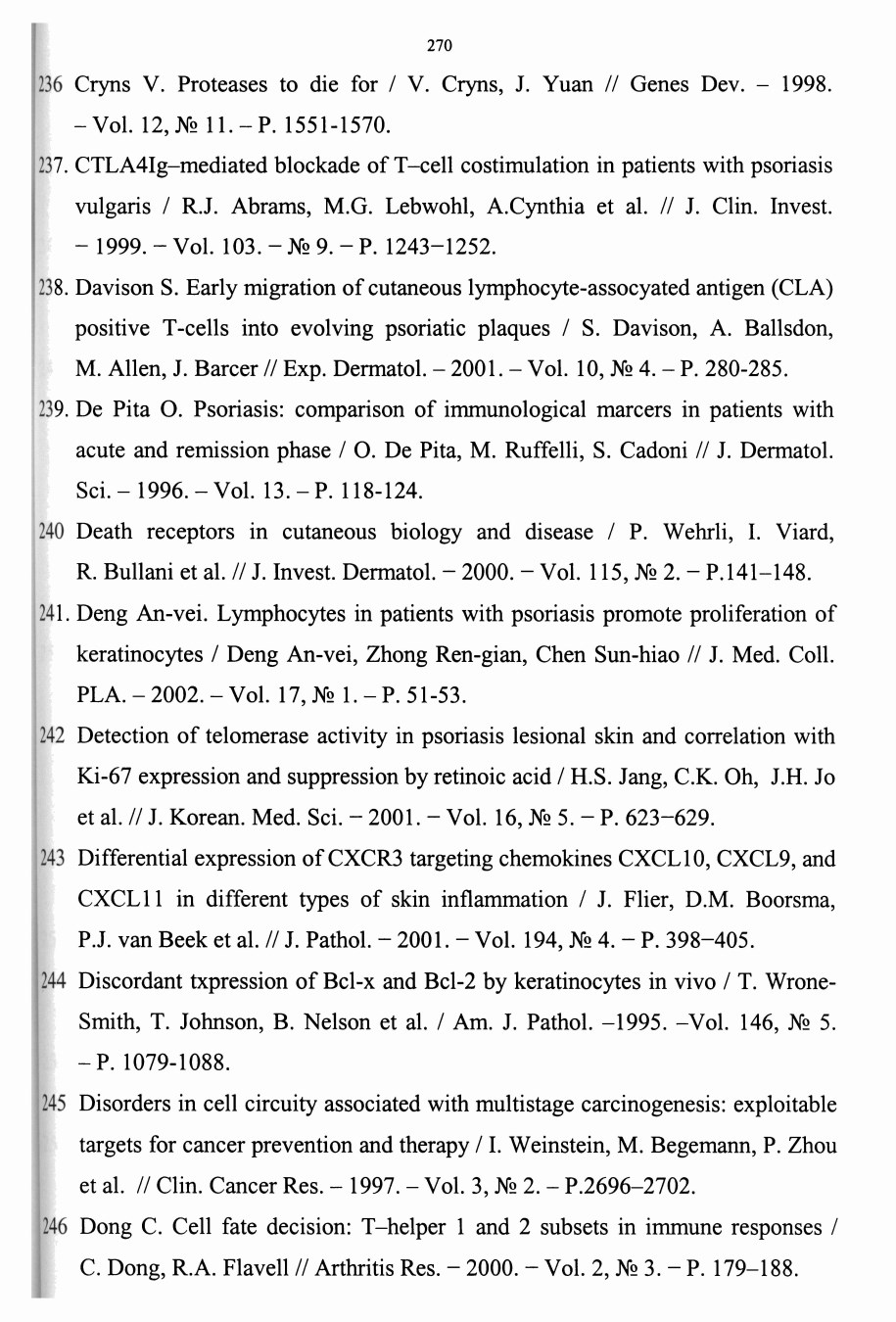 270

236 Cryns V. Proteases to die for / V. Cryns, J. Yuan // Genes Dev. – 1998. – Vol. 12, № 11. – P. 1551-1570.

237. CTLA4Ig–mediated blockade of T–cell costimulation in patients with psoriasis vulgaris / R.J. Abrams, M.G. Lebwohl, A.Cynthia et al. // J. Clin. Invest. – 1999. – Vol. 103. – № 9. – P. 1243–1252.

238. Davison S. Early migration of cutaneous lymphocyte-assocyated antigen (CLA) positive T-cells into evolving psoriatic plaques / S. Davison, A. Ballsdon, M. Allen, J. Barcer // Exp. Dermatol. – 2001. – Vol. 10, № 4. – P. 280-285.

239. De Pita O. Psoriasis: comparison of immunological marcers in patients with acute and remission phase / O. De Pita, M. Ruffelli, S. Cadoni // J. Dermatol. Sci. – 1996. – Vol. 13. – P. 118-124.

240 Death receptors in cutaneous biology and disease / P. Wehrli, I. Viard, R. Bullani et al. // J. Invest. Dermatol. – 2000. – Vol. 115, № 2. – P.141–148.

241. Deng An-vei. Lymphocytes in patients with psoriasis promote proliferation of keratinocytes / Deng An-vei, Zhong Ren-gian, Chen Sun-hiao // J. Med. Coll. PLA. – 2002. – Vol. 17, № 1. – P. 51-53.

242 Detection of telomerase activity in psoriasis lesional skin and correlation with Ki-67 expression and suppression by retinoic acid / H.S. Jang, C.K. Oh, J.H. Jo et al. // J. Korean. Med. Sci. – 2001. – Vol. 16, № 5. – P. 623–629.

243 Differential expression of CXCR3 targeting chemokines CXCL10, CXCL9, and CXCL11 in different types of skin inflammation / J. Flier, D.M. Boorsma, P.J. van Beek et al. // J. Pathol. – 2001. – Vol. 194, № 4. – P. 398–405.

244 Discordant txpression of Bcl-x and Bcl-2 by keratinocytes in vivo / T. Wrone-Smith, T. Johnson, B. Nelson et al. / Am. J. Pathol. –1995. –Vol. 146, № 5. – P. 1079-1088.

245 Disorders in cell circuity associated with multistage carcinogenesis: exploitable targets for cancer prevention and therapy / I. Weinstein, M. Begemann, P. Zhou et al. // Clin. Cancer Res. – 1997. – Vol. 3, № 2. – P.2696–2702.

246 Dong C. Cell fate decision: T–helper 1 and 2 subsets in immune responses / C. Dong, R.A. Flavell // Arthritis Res. – 2000. – Vol. 2, № 3. – P. 179–188.